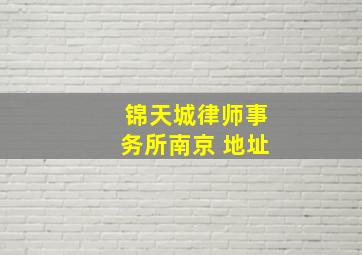 锦天城律师事务所南京 地址